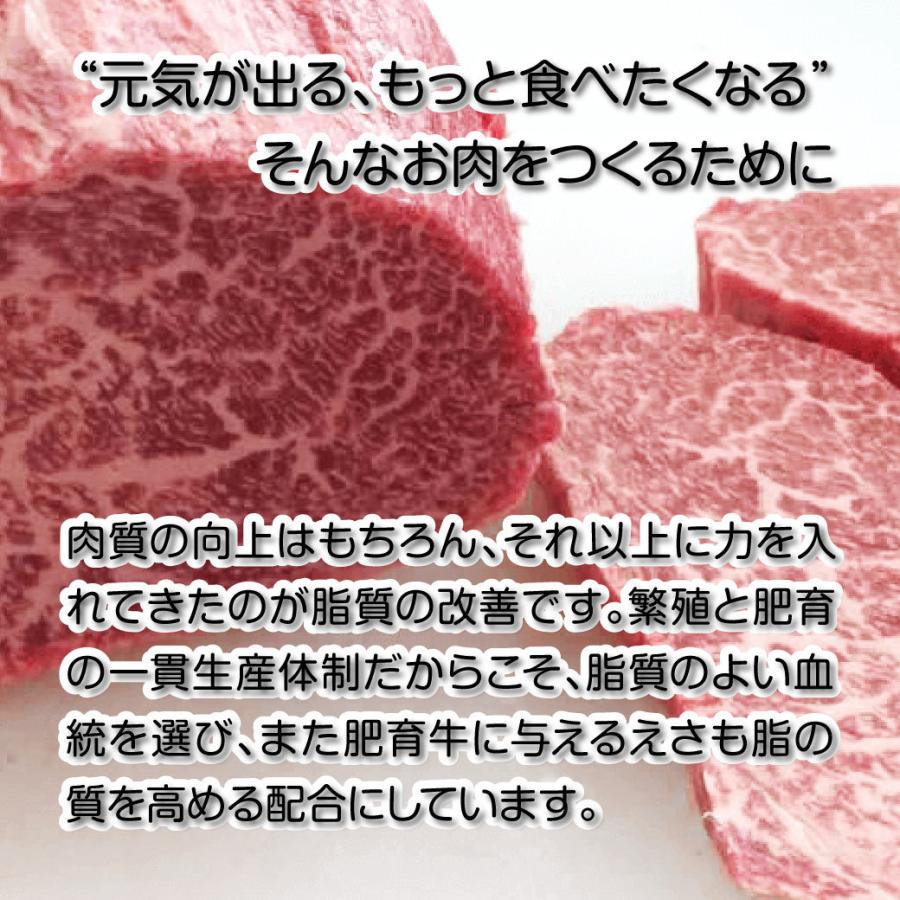 “元気が出る、もっと食べたくなる”
そんなお肉をつくるために

肉質の向上はもちろん、それ以上に力を入れてきたのが脂質の改善です。繁殖と肥育の一貫生産体制だからこそ、脂質のよい血統を選び、また肥育牛に与えるえさも脂の質を高める配合にしています。